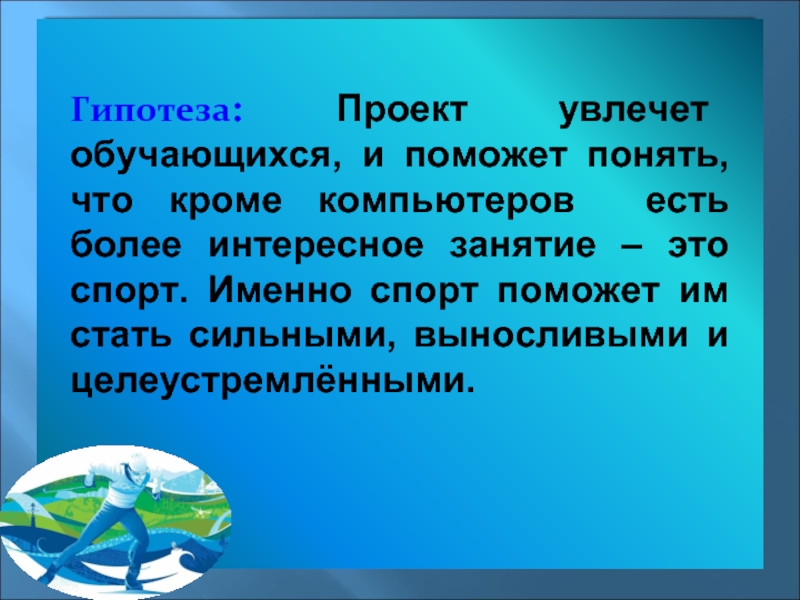 Гипотеза: Проект увлечет обучающихся, и поможет понять, что кроме компьютеров есть более интересное занятие – это спорт. Именно спорт поможет им стать сильными, выносливыми и целеустремлёнными.